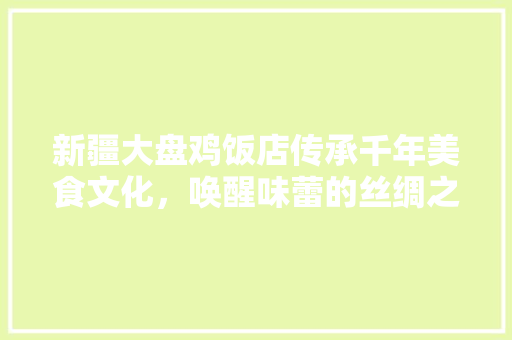 新疆大盘鸡饭店传承千年美食文化，唤醒味蕾的丝绸之